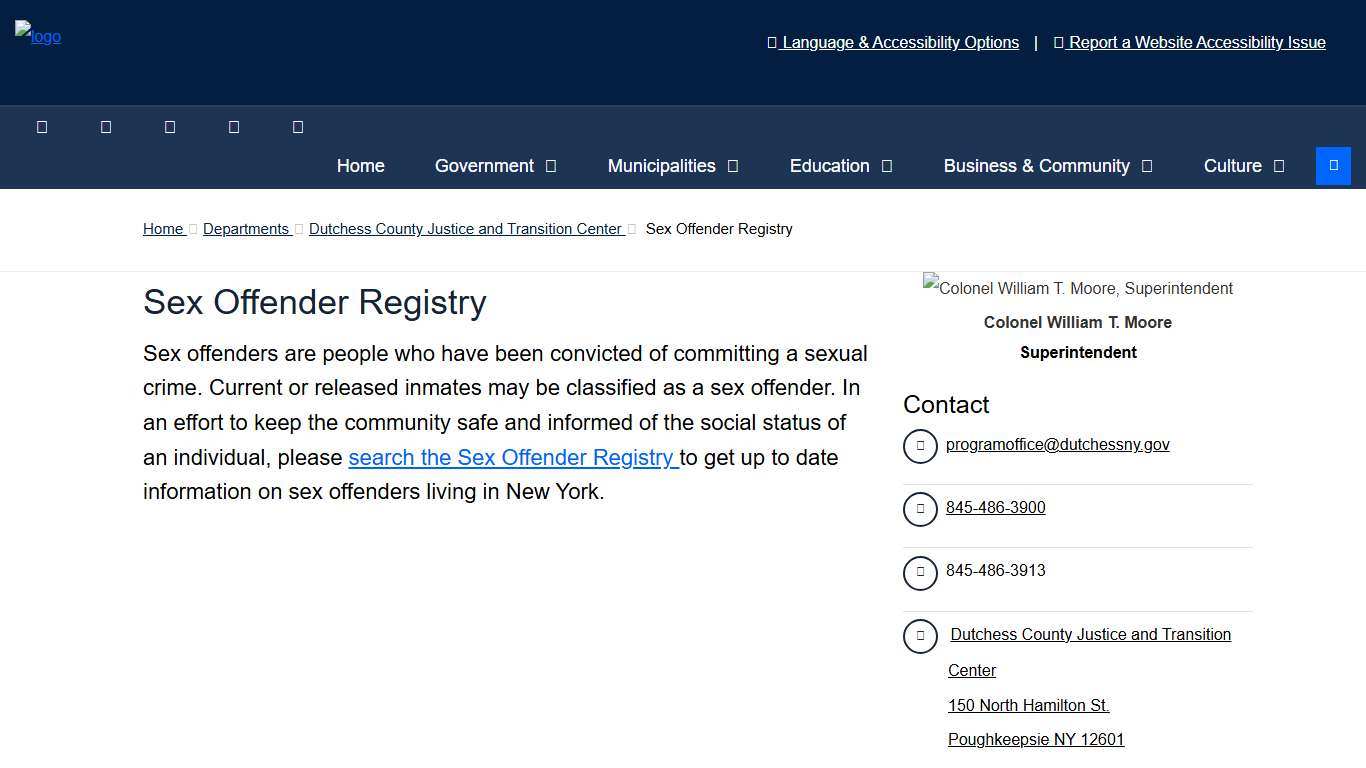 logo

Language & Accessibility Options | Report a Website Accessibility Issue

Home Government Municipalities Education Business & Community Culture

Home Departments Dutchess County Justice and Transition Center Sex Offender Registry

Sex Offender Registry

Sex offenders are people who have been convicted of committing a sexual crime. Current or released inmates may be classified as a sex offender. In an effort to keep the community safe and informed of the social status of an individual, please search the Sex Offender Registry to get up to date information on sex offenders living in New York.

Colonel William T. Moore, Superintendent

Colonel William T. Moore
Superintendent

Contact

programoffice@dutchessny.gov

845-486-3900

845-486-3913

Dutchess County Justice and Transition Center
150 North Hamilton St.
Poughkeepsie NY 12601